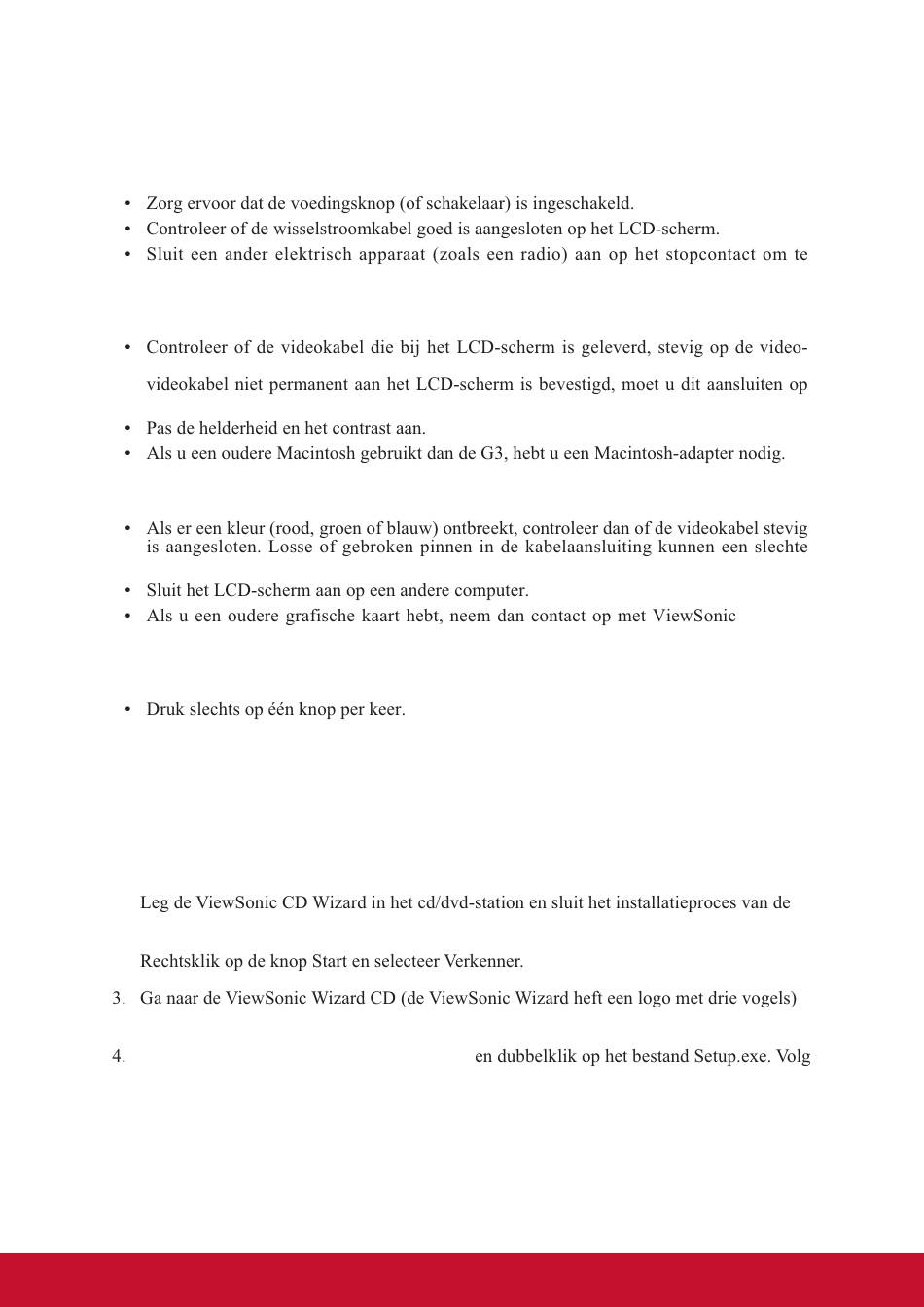 • Zorg ervoor dat de voedingsknop (of schakelaar) is ingeschakeld.
• Controleer of de wisselstroomkabel goed is aangesloten op het LCD-scherm.
• Sluit een ander elektrisch apparaat (zoals een radio) aan op het stopcontact om te

• Controleer of de videokabel die bij het LCD-scherm is geleverd, stevig op de video-

videokabel niet permanent aan het LCD-scherm is bevestigd, moet u dit aansluiten op

• Pas de helderheid en het contrast aan.
• Als u een oudere Macintosh gebruikt dan de G3, hebt u een Macintosh-adapter nodig.

• Als er een kleur (rood, groen of blauw) ontbreekt, controleer dan of de videokabel stevig is aangesloten. Losse of gebroken pinnen in de kabelaansluiting kunnen een slechte

• Sluit het LCD-scherm aan op een andere computer.
• Als u een oudere grafische kaart hebt, neem dan contact op met ViewSonic

• Druk slechts op één knop per keer.

Leg de ViewSonic CD Wizard in het cd/dvd-station en sluit het installatieproces van de

Rechtsklik op de knop Start en selecteer Verkenner.

3. Ga naar de ViewSonic Wizard CD (de ViewSonic Wizard heft een logo met drie vogels)

4. en dubbelklik op het bestand Setup.exe. Volg